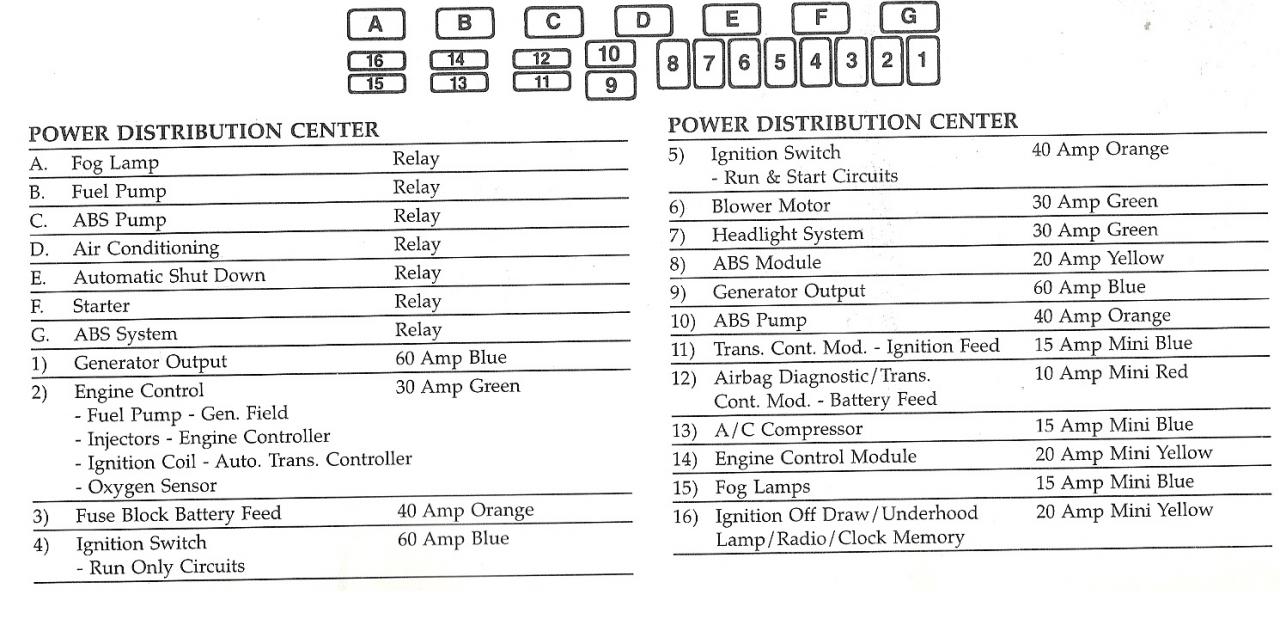 A B C D E F G

16 14 12 10 8 7 6 5 4 3 2 1
15 13 11 9

POWER DISTRIBUTION CENTER

| | | |
|---|---|---|
| A. | Fog Lamp | Relay |
| B. | Fuel Pump | Relay |
| C. | ABS Pump | Relay |
| D. | Air Conditioning | Relay |
| E. | Automatic Shut Down | Relay |
| F. | Starter | Relay |
| G. | ABS System | Relay |
| 1) | Generator Output | 60 Amp Blue |
| 2) | Engine Control - Fuel Pump - Gen. Field - Injectors - Engine Controller - Ignition Coil - Auto. Trans. Controller - Oxygen Sensor | 30 Amp Green |
| 3) | Fuse Block Battery Feed | 40 Amp Orange |
| 4) | Ignition Switch - Run Only Circuits | 60 Amp Blue |

POWER DISTRIBUTION CENTER

| | | |
|---|---|---|
| 5) | Ignition Switch - Run & Start Circuits | 40 Amp Orange |
| 6) | Blower Motor | 30 Amp Green |
| 7) | Headlight System | 30 Amp Green |
| 8) | ABS Module | 20 Amp Yellow |
| 9) | Generator Output | 60 Amp Blue |
| 10) | ABS Pump | 40 Amp Orange |
| 11) | Trans. Cont. Mod. - Ignition Feed | 15 Amp Mini Blue |
| 12) | Airbag Diagnostic/Trans. Cont. Mod. - Battery Feed | 10 Amp Mini Red |
| 13) | A/C Compressor | 15 Amp Mini Blue |
| 14) | Engine Control Module | 20 Amp Mini Yellow |
| 15) | Fog Lamps | 15 Amp Mini Blue |
| 16) | Ignition Off Draw/Underhood Lamp/Radio/Clock Memory | 20 Amp Mini Yellow |